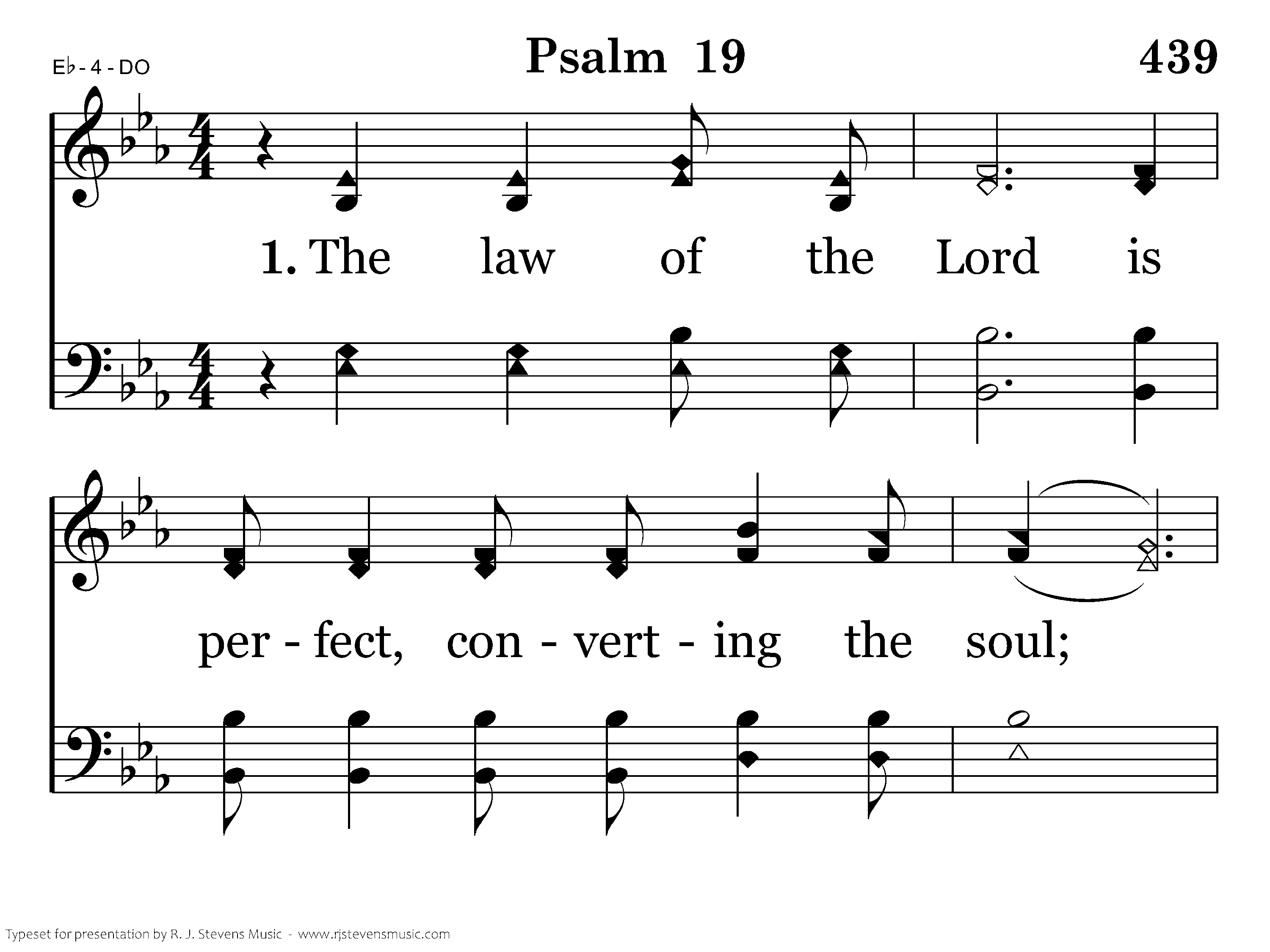 E♭ - 4 - DO

Psalm 19

439

1. The law of the Lord is

per - fect, con - vert - ing the soul;

Typeset for presentation by R. J. Stevens Music - www.rjstevensmusic.com